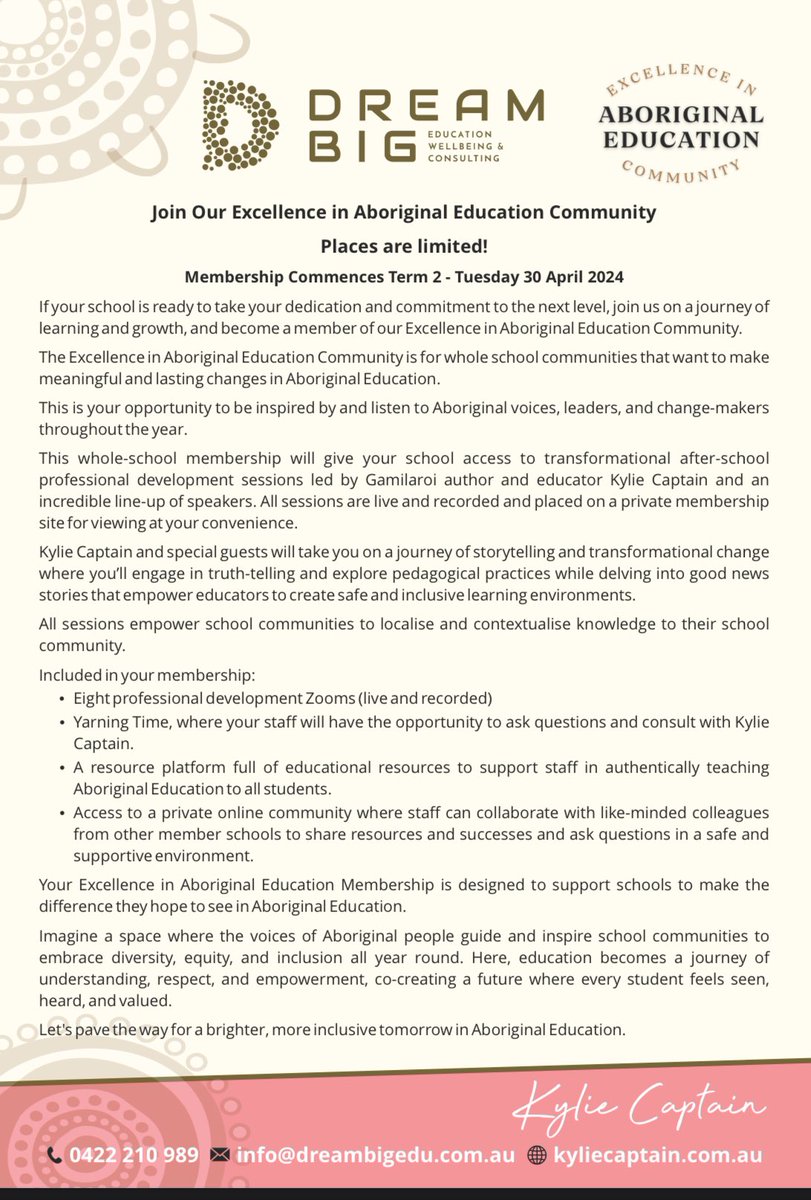 DREAM BIG EDUCATION WELLBEING & CONSULTING

EXCELLENCE IN ABORIGINAL EDUCATION COMMUNITY

Join Our Excellence in Aboriginal Education Community

Places are limited!

Membership Commences Term 2 - Tuesday 30 April 2024

If your school is ready to take your dedication and commitment to the next level, join us on a journey of learning and growth, and become a member of our Excellence in Aboriginal Education Community.

The Excellence in Aboriginal Education Community is for whole school communities that want to make meaningful and lasting changes in Aboriginal Education.

This is your opportunity to be inspired by and listen to Aboriginal voices, leaders, and change-makers throughout the year.

This whole-school membership will give your school access to transformational after-school professional development sessions led by Gamilaroi author and educator Kylie Captain and an incredible line-up of speakers. All sessions are live and recorded and placed on a private membership site for viewing at your convenience.

Kylie Captain and special guests will take you on a journey of storytelling and transformational change where you'll engage in truth-telling and explore pedagogical practices while delving into good news stories that empower educators to create safe and inclusive learning environments.

All sessions empower school communities to localise and contextualise knowledge to their school community.

Included in your membership:
• Eight professional development Zooms (live and recorded)
• Yarning Time, where your staff will have the opportunity to ask questions and consult with Kylie Captain.
• A resource platform full of educational resources to support staff in authentically teaching Aboriginal Education to all students.
• Access to a private online community where staff can collaborate with like-minded colleagues from other member schools to share resources and successes and ask questions in a safe and supportive environment.

Your Excellence in Aboriginal Education Membership is designed to support schools to make the difference they hope to see in Aboriginal Education.

Imagine a space where the voices of Aboriginal people guide and inspire school communities to embrace diversity, equity, and inclusion all year round. Here, education becomes a journey of understanding, respect, and empowerment, co-creating a future where every student feels seen, heard, and valued.

Let's pave the way for a brighter, more inclusive tomorrow in Aboriginal Education.

Kylie Captain

0422 210 989 info@dreambigedu.com.au kyliecaptain.com.au